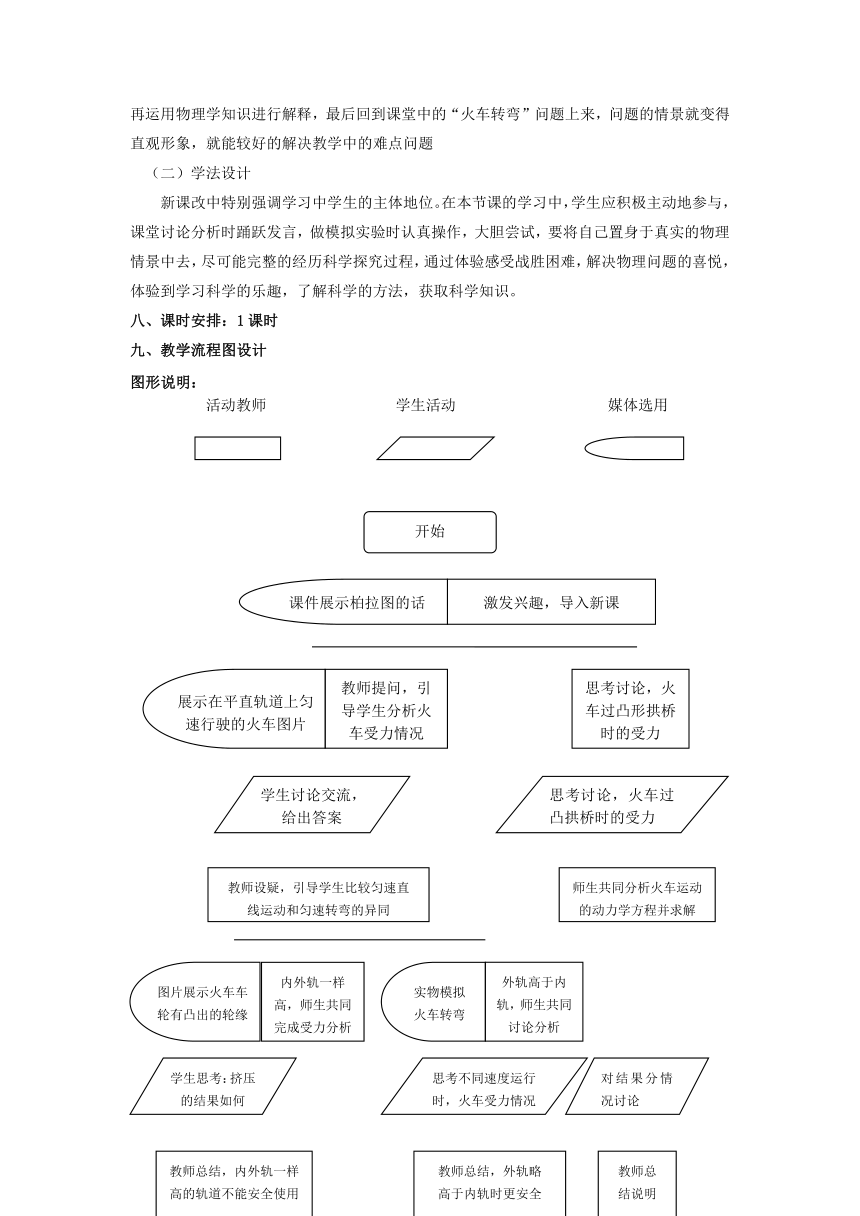 再运用物理学知识进行解释，最后回到课堂中的“火车转弯”问题上来，问题的情景就变得直观形象，就能较好的解决教学中的难点问题

（二）学法设计

新课改中特别强调学习中学生的主体地位。在本节课的学习中，学生应积极主动地参与，课堂讨论分析时踊跃发言，做模拟实验时认真操作，大胆尝试，要将自己置身于真实的物理情景中去，尽可能完整的经历科学探究过程，通过体验感受战胜困难，解决物理问题的喜悦，体验到学习科学的乐趣，了解科学的方法，获取科学知识。

八、课时安排：1 课时

九、教学流程图设计

图形说明：

活动教师

学生活动

媒体选用

开始

课件展示柏拉图的话

激发兴趣，导入新课

展示在平直轨道上匀速行驶的火车图片

教师提问，引导学生分析火车受力情况

思考讨论，火车过凸形拱桥时的受力

学生讨论交流，给出答案

思考讨论，火车过凸拱桥时的受力

教师设疑，引导学生比较匀速直线运动和匀速转弯的异同

师生共同分析火车运动的动力学方程并求解

图片展示火车车轮有凸出的轮缘

内外轨一样高，师生共同完成受力分析

实物模拟火车转弯

外轨高于内轨，师生共同讨论分析

学生思考：挤压的结果如何

思考不同速度运行时，火车受力情况

对结果分情况讨论

教师总结，内外轨一样高的轨道不能安全使用

教师总结，外轨略高于内轨时更安全

教师总结说明